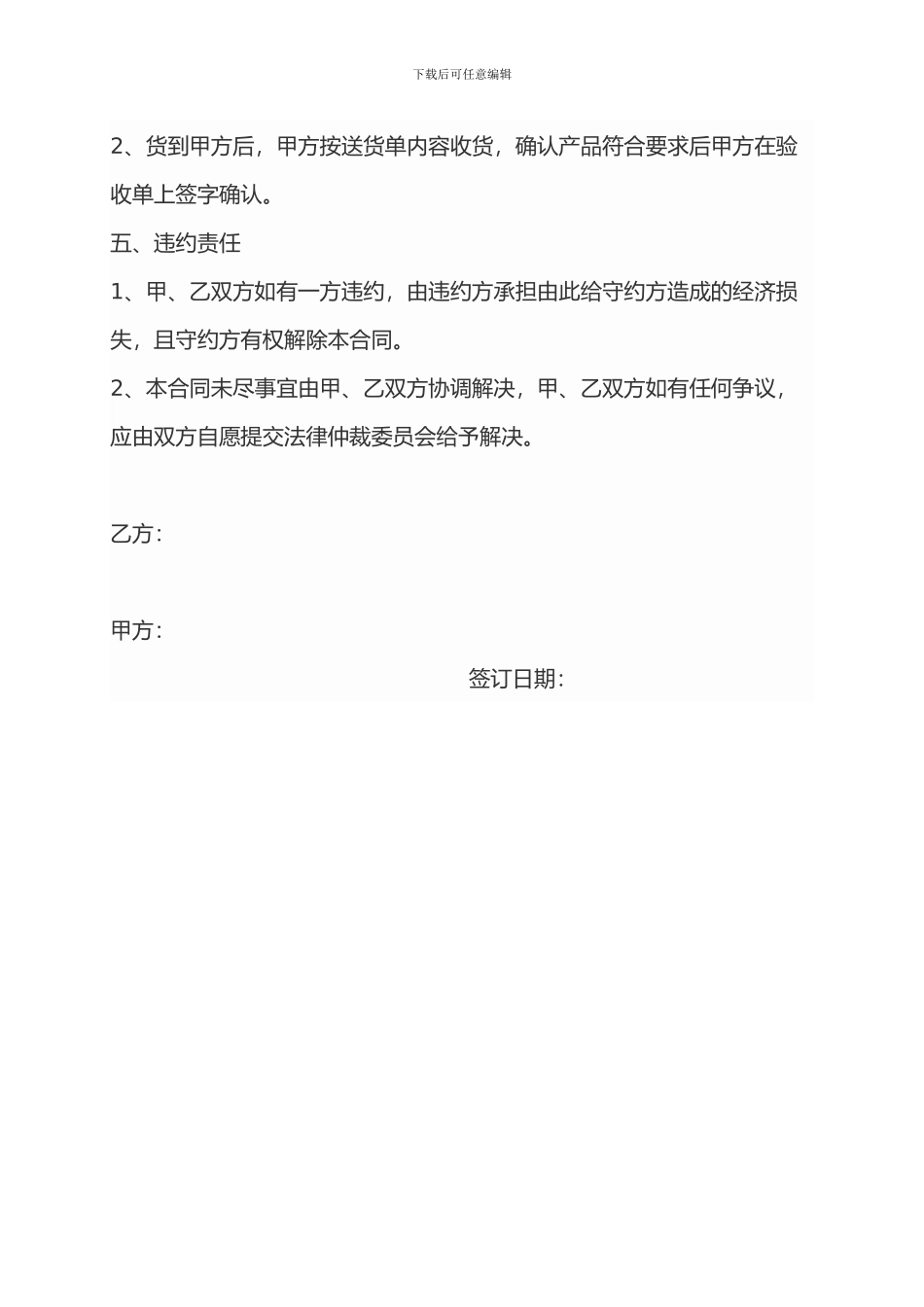 下载后可任意编辑

2、货到甲方后，甲方按送货单内容收货，确认产品符合要求后甲方在验收单上签字确认。

五、违约责任

1、甲、乙双方如有一方违约，由违约方承担由此给守约方造成的经济损失，且守约方有权解除本合同。

2、本合同未尽事宜由甲、乙双方协调解决，甲、乙双方如有任何争议，应由双方自愿提交法律仲裁委员会给予解决。

乙方:

甲方:

签订日期: